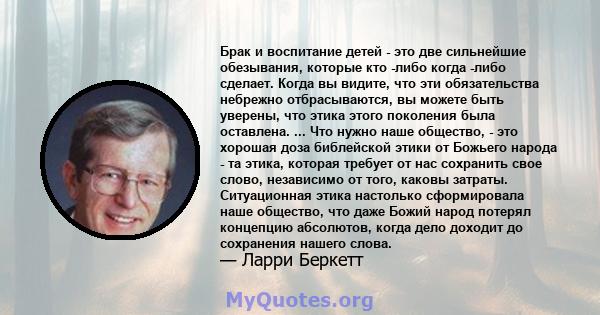 Брак и воспитание детей - это две сильнейшие обезывания, которые кто -либо когда -либо сделает. Когда вы видите, что эти обязательства небрежно отбрасываются, вы можете быть уверены, что этика этого поколения была оставлена. ... Что нужно наше общество, - это хорошая доза библейской этики от Божьего народа - та этика, которая требует от нас сохранить свое слово, независимо от того, каковы затраты. Ситуационная этика настолько сформировала наше общество, что даже Божий народ потерял концепцию абсолютов, когда дело доходит до сохранения нашего слова.
— Ларри Беркетт

MyQuotes.org